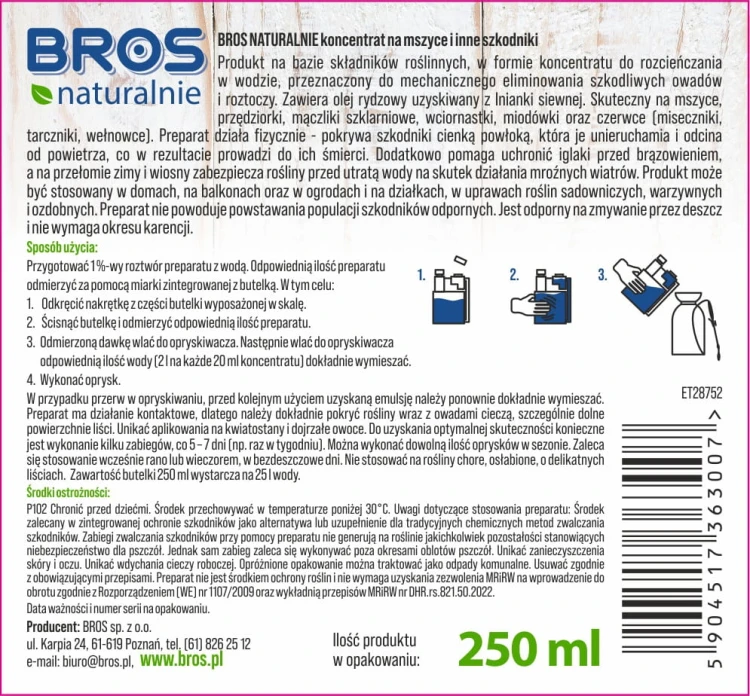 BROS naturalnie

BROS NATURALNIE koncentrat na mszyce i inne szkodniki

Produkt na bazie składników roślinnych, w formie koncentratu do rozcieńczania w wodzie, przeznaczony do mechanicznego eliminowania szkodliwych owadów i roztoczy. Zawiera olej rydzowy uzyskiwany z lnianki siewnej. Skuteczny na mszyce, przędziorki, mączliki szklarniowe, wciornastki, miodówki oraz czerwce (miseczniki, tarczniki, wełnowce). Preparat działa fizycznie - pokrywa szkodniki cienką powłoką, która je unieruchamia i odcina od powietrza, co w rezultacie prowadzi do ich śmierci. Dodatkowo pomaga uchronić iglaki przed brązowieniem, a na przełomie zimy i wiosny zabezpiecza rośliny przed utratą wody na skutek działania mroźnych wiatrów. Produkt może być stosowany w domach, na balkonach oraz w ogrodach i na działkach, w uprawach roślin sadowniczych, warzywnych i ozdobnych. Preparat nie powoduje powstawania populacji szkodników odpornych. Jest odporny na zmywanie przez deszcz i nie wymaga okresu karencji.

Sposób użycia:

Przygotować 1%-wy roztwór preparatu z wodą. Odpowiednią ilość preparatu odmierzyć za pomocą miarki zintegrowanej z butelką. W tym celu:

1. Odkręcić nakrętkę z części butelki wyposażonej w skalę.
2. Ścisnąć butelkę i odmierzyć odpowiednią ilość preparatu.
3. Odmierzoną dawkę wlać do opryskiwacza. Następnie wlać do opryskiwacza odpowiednią ilość wody (2 l na każde 20 ml koncentratu) dokładnie wymieszać.
4. Wykonać oprysk.

1. 2. 3.

ET28752

W przypadku przerw w opryskiwaniu, przed kolejnym użyciem uzyskaną emulsję należy ponownie dokładnie wymieszać. Preparat ma działanie kontaktowe, dlatego należy dokładnie pokryć rośliny wraz z owadami cieczą, szczególnie dolne powierzchnie liści. Unikać aplikowania na kwiatostany i dojrzałe owoce. Do uzyskania optymalnej skuteczności konieczne jest wykonanie kilku zabiegów, co 5 – 7 dni (np. raz w tygodniu). Można wykonać dowolną ilość oprysków w sezonie. Zaleca się stosowanie wcześnie rano lub wieczorem, w bezdeszczowe dni. Nie stosować na rośliny chore, osłabione, o delikatnych liściach. Zawartość butelki 250 ml wystarcza na 25 l wody.

Środki ostrożności:

P102 Chronić przed dziećmi. Środek przechowywać w temperaturze poniżej 30°C. Uwagi dotyczące stosowania preparatu: Środek zalecany w zintegrowanej ochronie szkodników jako alternatywa lub uzupełnienie dla tradycyjnych chemicznych metod zwalczania szkodników. Zabiegi zwalczania szkodników przy pomocy preparatu nie generują na roślinie jakichkolwiek pozostałości stanowiących niebezpieczeństwo dla pszczół. Jednak sam zabieg zaleca się wykonywać poza okresami oblotów pszczół. Unikać zanieczyszczenia skóry i oczu. Unikać wdychania cieczy roboczej. Opróżnione opakowanie można traktować jako odpady komunalne. Usuwać zgodnie z obowiązującymi przepisami. Preparat nie jest środkiem ochrony roślin i nie wymaga uzyskania zezwolenia MRiRW na wprowadzenie do obrotu zgodnie z Rozporządzeniem (WE) nr 1107/2009 oraz wykładnią przepisów MRiRW nr DHR.rs.821.50.2022.

Data ważności i numer serii na opakowaniu.

Producent: BROS sp. z o.o.
ul. Karpia 24, 61-619 Poznań, tel. (61) 826 25 12
e-mail: biuro@bros.pl, www.bros.pl

Ilość produktu w opakowaniu: 250 ml

5 904517 363007 >